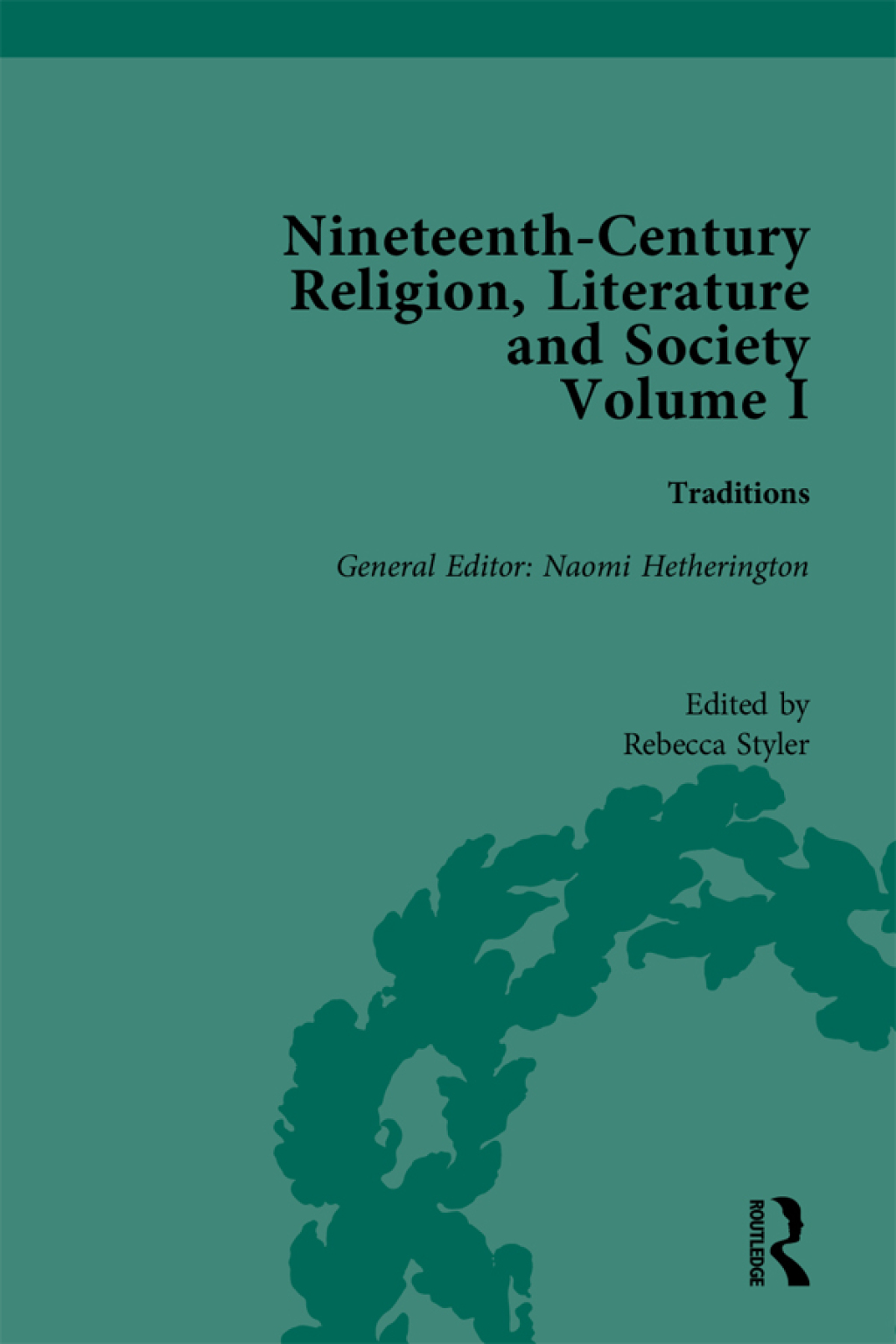 Nineteenth-Century Religion, Literature and Society Volume I

Traditions

General Editor: Naomi Hetherington

Edited by Rebecca Styler

ROUTLEDGE